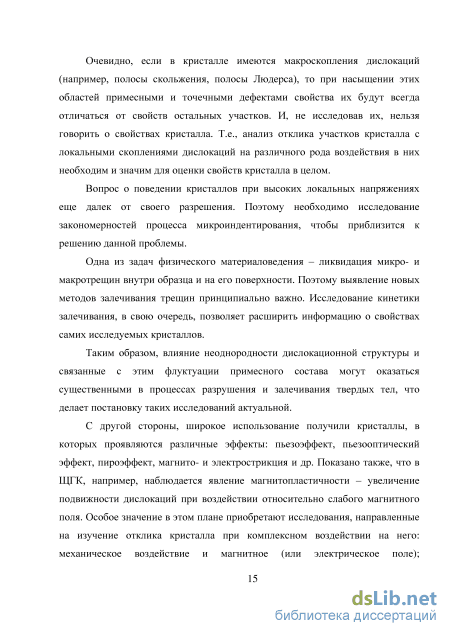 Очевидно, если в кристалле имеются макроскопления дислокаций (например, полосы скольжения, полосы Людерса), то при насыщении этих областей примесными и точечными дефектами свойства их будут всегда отличаться от свойств остальных участков. И, не исследовав их, нельзя говорить о свойствах кристалла. Т.е., анализ отклика участков кристалла с локальными скоплениями дислокаций на различного рода воздействия в них необходим и значим для оценки свойств кристалла в целом.

Вопрос о поведении кристаллов при высоких локальных напряжениях еще далек от своего разрешения. Поэтому необходимо исследование закономерностей процесса микроиндентирования, чтобы приблизится к решению данной проблемы.

Одна из задач физического материаловедения – ликвидация микро- и макротрещин внутри образца и на его поверхности. Поэтому выявление новых методов залечивания трещин принципиально важно. Исследование кинетики залечивания, в свою очередь, позволяет расширить информацию о свойствах самих исследуемых кристаллов.

Таким образом, влияние неоднородности дислокационной структуры и связанные с этим флуктуации примесного состава могут оказаться существенными в процессах разрушения и залечивания твердых тел, что делает постановку таких исследований актуальной.

С другой стороны, широкое использование получили кристаллы, в которых проявляются различные эффекты: пьезоэффект, пьезооптический эффект, пироэффект, магнито- и электрострикция и др. Показано также, что в ЩГК, например, наблюдается явление магнитопластичности – увеличение подвижности дислокаций при воздействии относительно слабого магнитного поля. Особое значение в этом плане приобретают исследования, направленные на изучение отклика кристалла при комплексном воздействии на него: механическое воздействие и магнитное (или электрическое поле);

15

dsLib.net
библиотека диссертаций